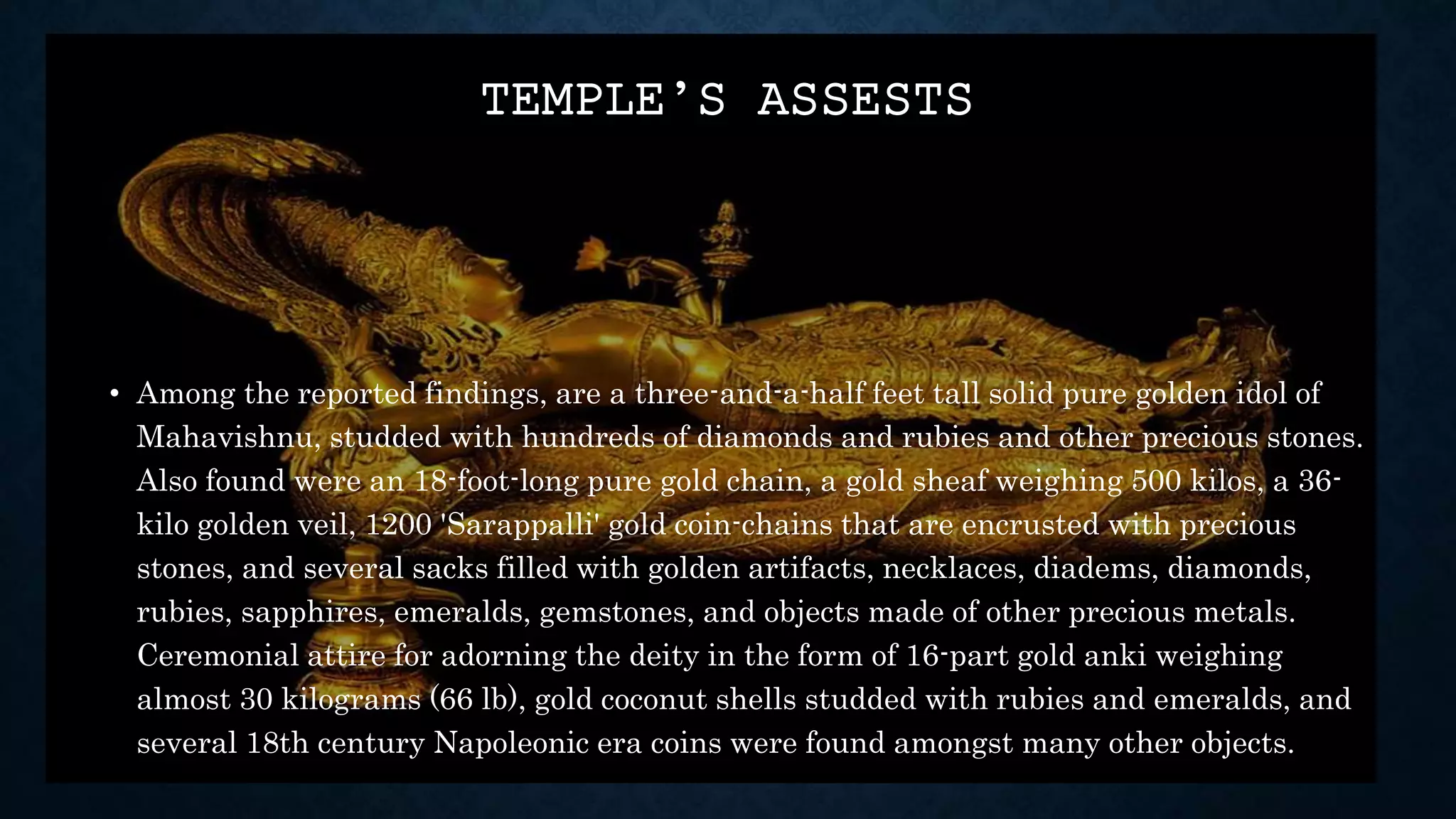 TEMPLE'S ASSESTS

• Among the reported findings, are a three-and-a-half feet tall solid pure golden idol of Mahavishnu, studded with hundreds of diamonds and rubies and other precious stones. Also found were an 18-foot-long pure gold chain, a gold sheaf weighing 500 kilos, a 36-kilo golden veil, 1200 'Sarappalli' gold coin-chains that are encrusted with precious stones, and several sacks filled with golden artifacts, necklaces, diadems, diamonds, rubies, sapphires, emeralds, gemstones, and objects made of other precious metals. Ceremonial attire for adorning the deity in the form of 16-part gold anki weighing almost 30 kilograms (66 lb), gold coconut shells studded with rubies and emeralds, and several 18th century Napoleonic era coins were found amongst many other objects.